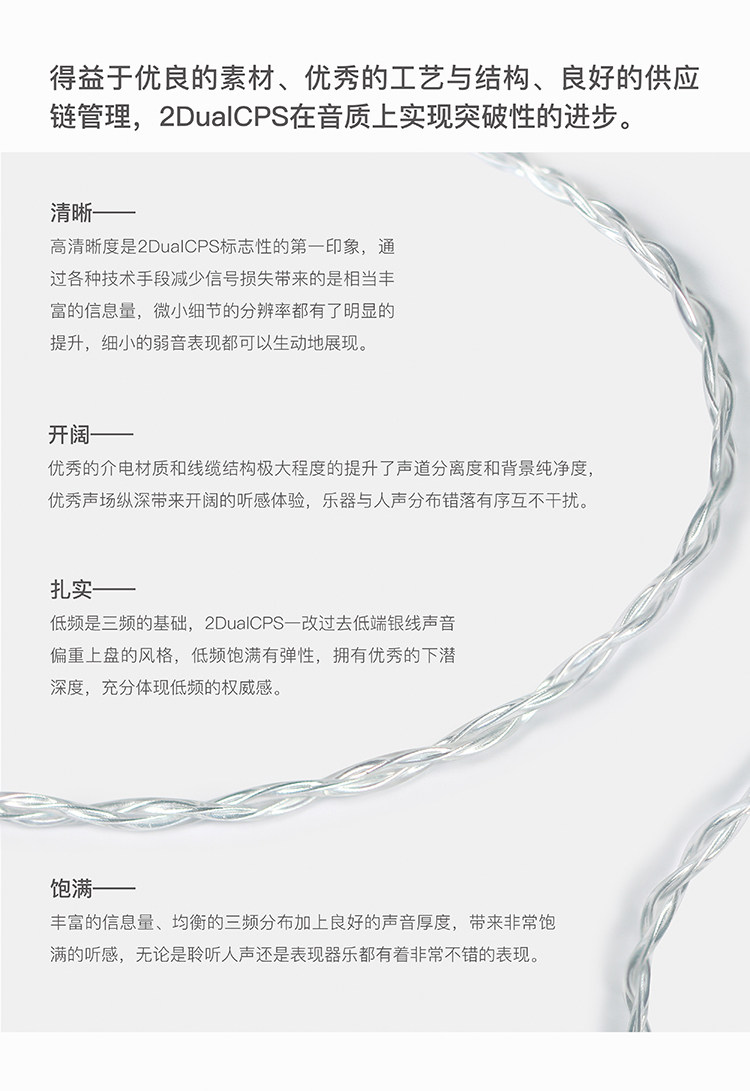 得益于优良的素材、优秀的工艺与结构、良好的供应链管理，2DualCPS在音质上实现突破性的进步。

清晰——
高清晰度是2DualCPS标志性的第一印象，通过各种技术手段减少信号损失带来的是相当丰富的信息量，微小细节的分辨率都有了明显的提升，细小的弱音表现都可以生动地展现。

开阔——
优秀的介电材质和线缆结构极大程度的提升了声道分离度和背景纯净度，优秀声场纵深带来开阔的听感体验，乐器与人声分布错落有序互不干扰。

扎实——
低频是三频的基础，2DualCPS一改过去低端银线声音偏重上盘的风格，低频饱满有弹性，拥有优秀的下潜深度，充分体现低频的权威感。

饱满——
丰富的信息量、均衡的三频分布加上良好的声音厚度，带来非常饱满的听感，无论是聆听人声还是表现器乐都有着非常不错的表现。